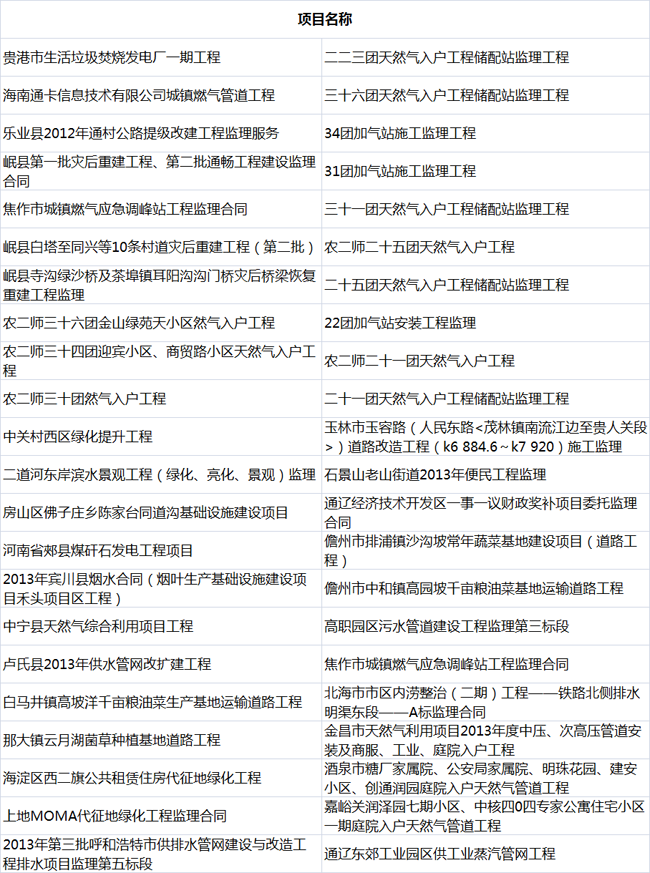 | 项目名称 | |
|---|---|
| 贵港市生活垃圾焚烧发电厂一期工程 | 二二三团天然气入户工程储配站监理工程 |
| 海南通卡信息技术有限公司城镇燃气管道工程 | 三十六团天然气入户工程储配站监理工程 |
| 乐业县2012年通村公路提级改建工程监理服务 | 34团加气站施工监理工程 |
| 岷县第一批灾后重建工程、第二批通畅工程建设监理合同 | 31团加气站施工监理工程 |
| 焦作市城镇燃气应急调峰站工程监理合同 | 三十一团天然气入户工程储配站监理工程 |
| 岷县白塔至同兴等10条村道灾后重建工程（第二批） | 农二师二十五团天然气入户工程 |
| 岷县寺沟绿沙桥及茶埠镇耳阳沟沟门桥灾后桥梁恢复重建工程监理 | 二十五团天然气入户工程储配站监理工程 |
| 农二师三十六团金山绿苑天小区然气入户工程 | 22团加气站安装工程监理 |
| 农二师三十四团迎宾小区、商贸路小区天然气入户工程 | 农二师二十一团天然气入户工程 |
| 农二师三十团然气入户工程 | 二十一团天然气入户工程储配站监理工程 |
| 中关村西区绿化提升工程 | 玉林市玉容路（人民东路<茂林镇南流江边至贵人关段>）道路改造工程（k6 884.6～k7 920）施工监理 |
| 二道河东岸滨水景观工程（绿化、亮化、景观）监理 | 石景山老山街道2013年便民工程监理 |
| 房山区佛子庄乡陈家台同道沟基础设施建设项目 | 通辽经济技术开发区一事一议财政奖补项目委托监理合同 |
| 河南省郏县煤矸石发电工程项目 | 儋州市排浦镇沙沟坡常年蔬菜基地建设项目（道路工程） |
| 2013年宾川县烟水合同（烟叶生产基础设施建设项目禾头项目区工程） | 儋州市中和镇高园坡千亩粮油菜基地运输道路工程 |
| 中宁县天然气综合利用项目工程 | 高职园区污水管道建设工程监理第三标段 |
| 卢氏县2013年供水管网改扩建工程 | 焦作市城镇燃气应急调峰站工程监理合同 |
| 白马井镇高坡洋千亩粮油菜生产基地运输道路工程 | 北海市市区内涝整治（二期）工程——铁路北侧排水明渠东段——A标监理合同 |
| 那大镇云月湖菌草种植基地道路工程 | 金昌市天然气利用项目2013年度中压、次高压管道安装及商服、工业、庭院入户工程 |
| 海淀区西二旗公共租赁住房代征地绿化工程 | 酒泉市糖厂家属院、公安局家属院、明珠花园、建安小区、创通润园庭院入户天然气管道工程 |
| 上地MOMA代征地绿化工程监理合同 | 嘉峪关润泽园七期小区、中核四0四专家公寓住宅小区一期庭院入户天然气管道工程 |
| 2013年第三批呼和浩特市供排水管网建设与改造工程排水项目监理第五标段 | 通辽东郊工业园区供工业蒸汽管网工程 |